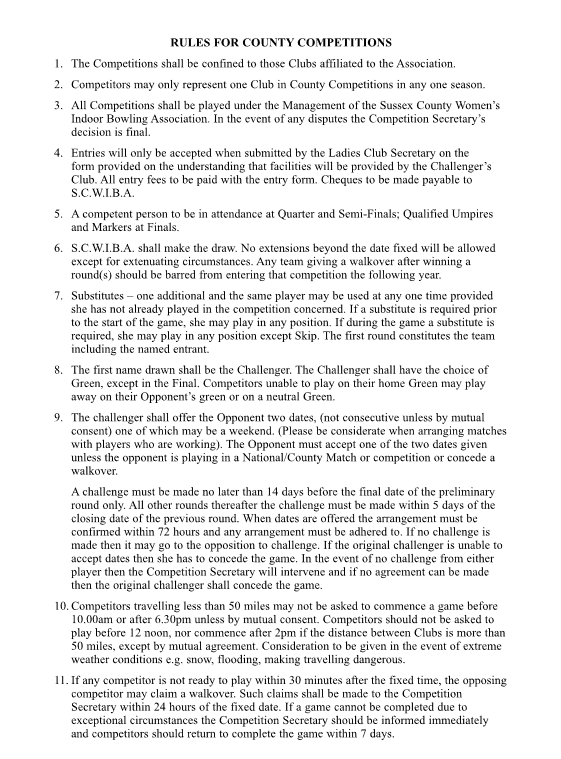 RULES FOR COUNTY COMPETITIONS

1. The Competitions shall be confined to those Clubs affiliated to the Association.

2. Competitors may only represent one Club in County Competitions in any one season.

3. All Competitions shall be played under the Management of the Sussex County Women's Indoor Bowling Association. In the event of any disputes the Competition Secretary's decision is final.

4. Entries will only be accepted when submitted by the Ladies Club Secretary on the form provided on the understanding that facilities will be provided by the Challenger's Club. All entry fees to be paid with the entry form. Cheques to be made payable to S.C.W.I.B.A.

5. A competent person to be in attendance at Quarter and Semi-Finals; Qualified Umpires and Markers at Finals.

6. S.C.W.I.B.A. shall make the draw. No extensions beyond the date fixed will be allowed except for extenuating circumstances. Any team giving a walkover after winning a round(s) should be barred from entering that competition the following year.

7. Substitutes – one additional and the same player may be used at any one time provided she has not already played in the competition concerned. If a substitute is required prior to the start of the game, she may play in any position. If during the game a substitute is required, she may play in any position except Skip. The first round constitutes the team including the named entrant.

8. The first name drawn shall be the Challenger. The Challenger shall have the choice of Green, except in the Final. Competitors unable to play on their home Green may play away on their Opponent's green or on a neutral Green.

9. The challenger shall offer the Opponent two dates, (not consecutive unless by mutual consent) one of which may be a weekend. (Please be considerate when arranging matches with players who are working). The Opponent must accept one of the two dates given unless the opponent is playing in a National/County Match or competition or concede a walkover.

A challenge must be made no later than 14 days before the final date of the preliminary round only. All other rounds thereafter the challenge must be made within 5 days of the closing date of the previous round. When dates are offered the arrangement must be confirmed within 72 hours and any arrangement must be adhered to. If no challenge is made then it may go to the opposition to challenge. If the original challenger is unable to accept dates then she has to concede the game. In the event of no challenge from either player then the Competition Secretary will intervene and if no agreement can be made then the original challenger shall concede the game.

10. Competitors travelling less than 50 miles may not be asked to commence a game before 10.00am or after 6.30pm unless by mutual consent. Competitors should not be asked to play before 12 noon, nor commence after 2pm if the distance between Clubs is more than 50 miles, except by mutual agreement. Consideration to be given in the event of extreme weather conditions e.g. snow, flooding, making travelling dangerous.

11. If any competitor is not ready to play within 30 minutes after the fixed time, the opposing competitor may claim a walkover. Such claims shall be made to the Competition Secretary within 24 hours of the fixed date. If a game cannot be completed due to exceptional circumstances the Competition Secretary should be informed immediately and competitors should return to complete the game within 7 days.